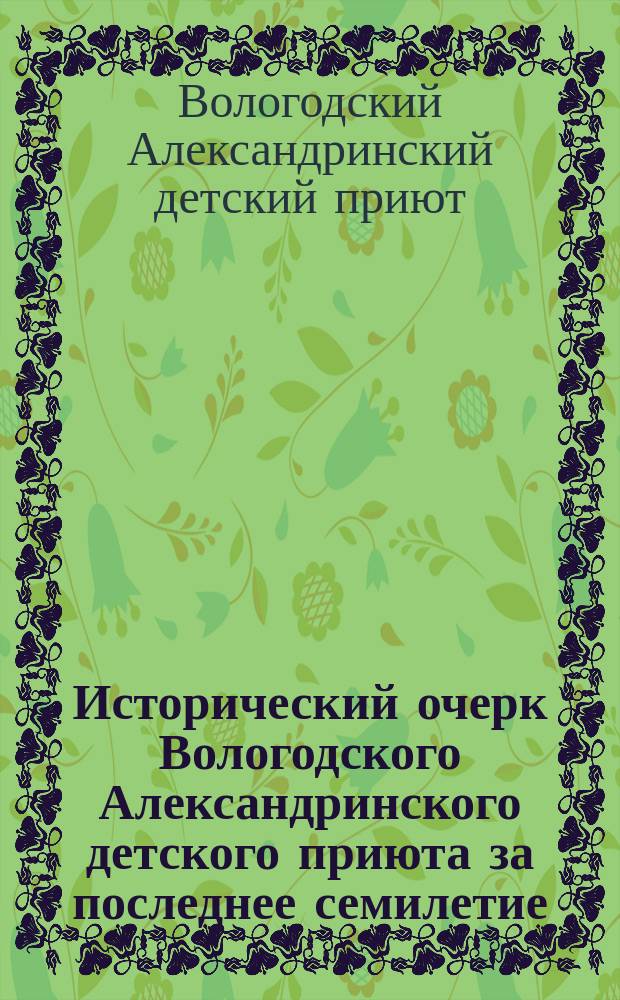 Вологодский Александринский детский приют

Исторический очерк Вологодского Александринского детского приюта за последнее семилетие